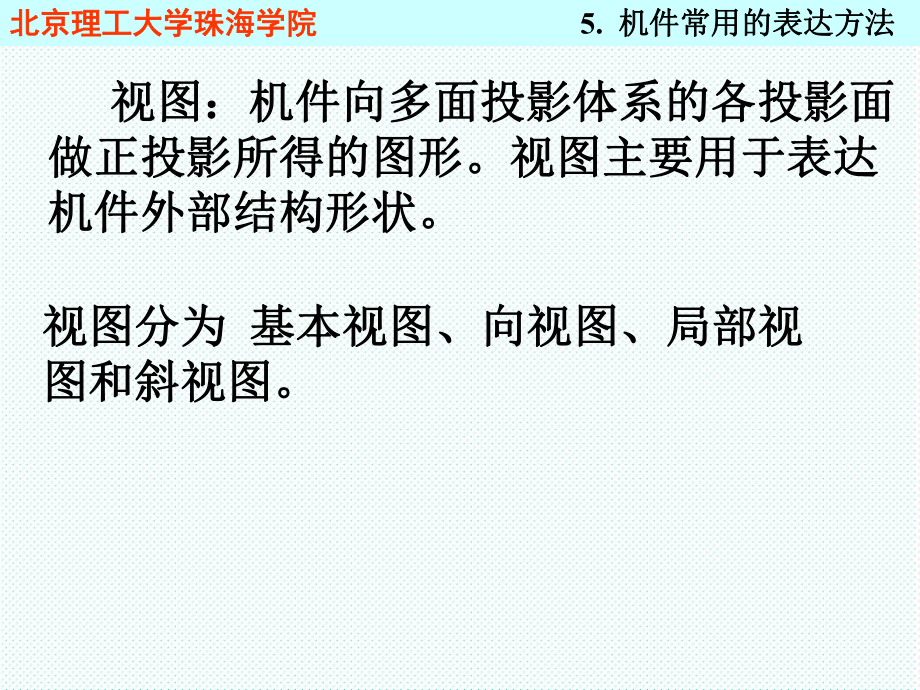 北京理工大学珠海学院

5. 机件常用的表达方法

视图：机件向多面投影体系的各投影面做正投影所得的图形。视图主要用于表达机件外部结构形状。

视图分为 基本视图、向视图、局部视图和斜视图。